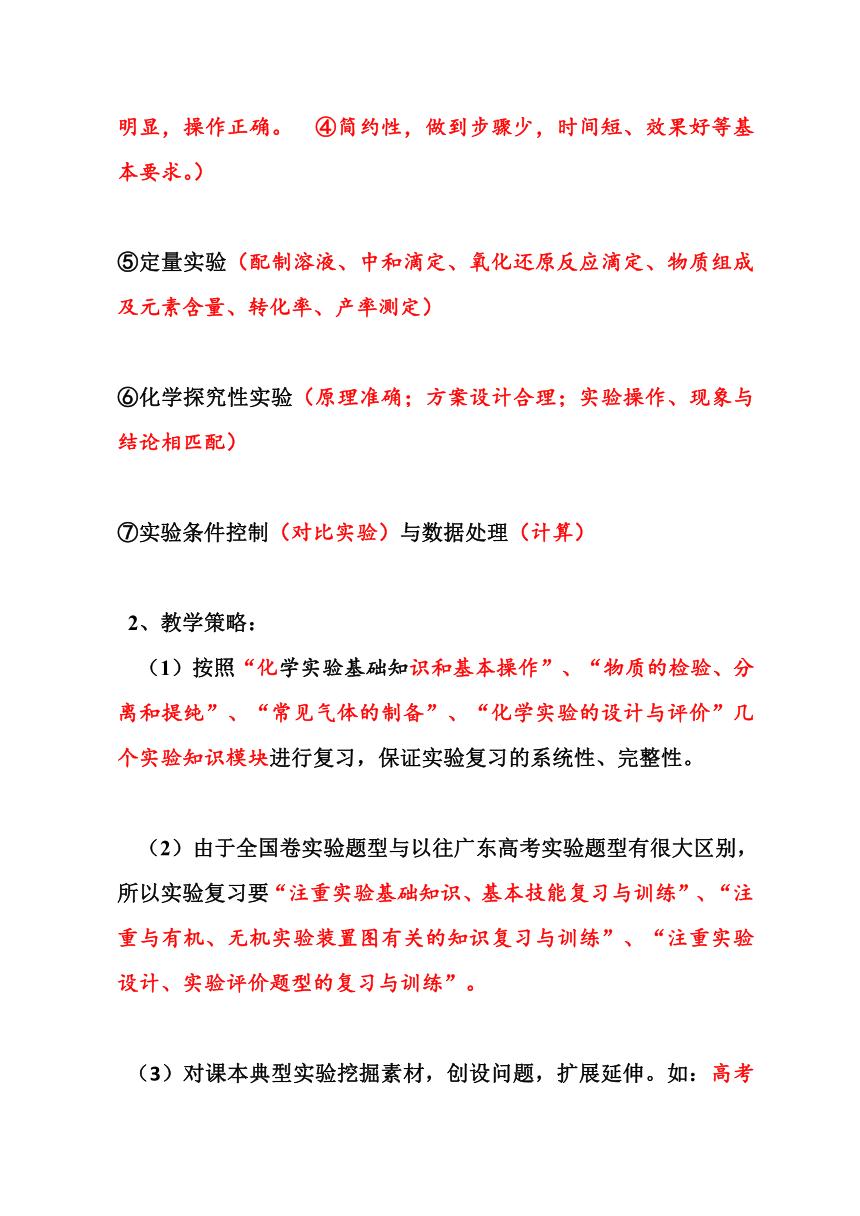 明显，操作正确。 ④简约性，做到步骤少，时间短、效果好等基本要求。）

⑤定量实验（配制溶液、中和滴定、氧化还原反应滴定、物质组成及元素含量、转化率、产率测定）

⑥化学探究性实验（原理准确；方案设计合理；实验操作、现象与结论相匹配）

⑦实验条件控制（对比实验）与数据处理（计算）

2、教学策略：

（1）按照“化学实验基础知识和基本操作”、“物质的检验、分离和提纯”、“常见气体的制备”、“化学实验的设计与评价”几个实验知识模块进行复习，保证实验复习的系统性、完整性。

（2）由于全国卷实验题型与以往广东高考实验题型有很大区别，所以实验复习要“注重实验基础知识、基本技能复习与训练”、“注重与有机、无机实验装置图有关的知识复习与训练”、“注重实验设计、实验评价题型的复习与训练”。

（3）对课本典型实验挖掘素材，创设问题，扩展延伸。如：高考